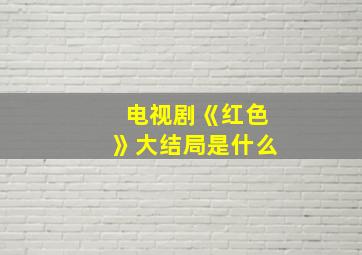 电视剧《红色》大结局是什么